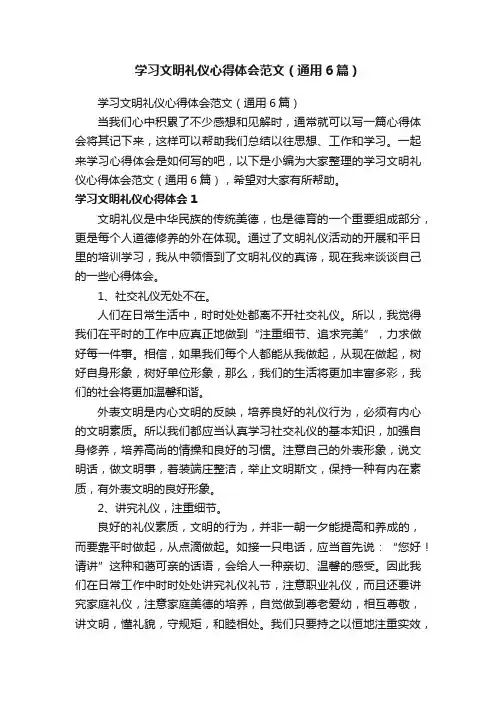 学习文明礼仪心得体会范文（通用6篇）

学习文明礼仪心得体会范文（通用6篇）

当我们心中积累了不少感想和见解时，通常就可以写一篇心得体会将其记下来，这样可以帮助我们总结以往思想、工作和学习。一起来学习心得体会是如何写的吧，以下是小编为大家整理的学习文明礼仪心得体会范文（通用6篇），希望对大家有所帮助。

学习文明礼仪心得体会1

文明礼仪是中华民族的传统美德，也是德育的一个重要组成部分，更是每个人道德修养的外在体现。通过了文明礼仪活动的开展和平日里的培训学习，我从中领悟到了文明礼仪的真谛，现在我来谈谈自己的一些心得体会。

1、社交礼仪无处不在。

人们在日常生活中，时时处处都离不开社交礼仪。所以，我觉得我们在平时的工作中应真正地做到“注重细节、追求完美”，力求做好每一件事。相信，如果我们每个人都能从我做起，从现在做起，树好自身形象，树好单位形象，那么，我们的生活将更加丰富多彩，我们的社会将更加温馨和谐。

外表文明是内心文明的反映，培养良好的礼仪行为，必须有内心的文明素质。所以我们都应当认真学习社交礼仪的基本知识，加强自身修养，培养高尚的情操和良好的习惯。注意自己的外表形象，说文明话，做文明事，着装端庄整洁，举止文明斯文，保持一种有内在素质，有外表文明的良好形象。

2、讲究礼仪，注重细节。

良好的礼仪素质，文明的行为，并非一朝一夕能提高和养成的，而要靠平时做起，从点滴做起。如接一只电话，应当首先说：“您好！请讲”这种和蔼可亲的话语，会给人一种亲切、温馨的感受。因此我们在日常工作中时时处处讲究礼仪礼节，注意职业礼仪，而且还要讲究家庭礼仪，注意家庭美德的培养，自觉做到尊老爱幼，相互尊敬，讲文明，懂礼貌，守规矩，和睦相处。我们只要持之以恒地注重实效，